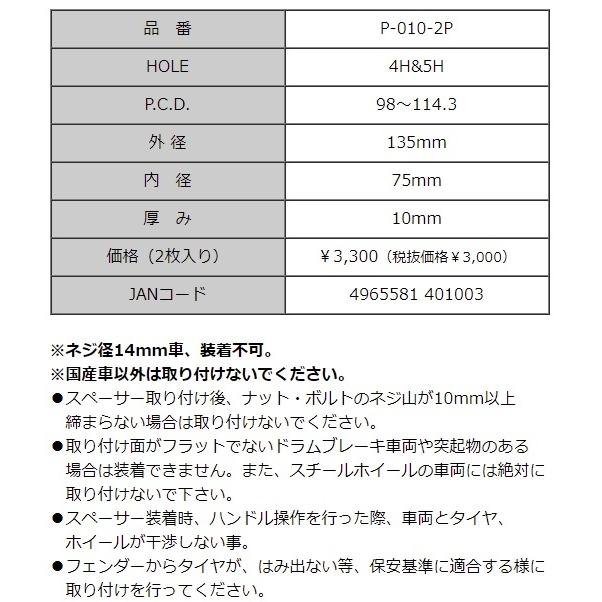 | 品　番 | P-010-2P |
|---|---|
| HOLE | 4H&5H |
| P.C.D. | 98～114.3 |
| 外 径 | 135mm |
| 内　径 | 75mm |
| 厚　み | 10mm |
| 価格（2枚入り） | ￥3,300（税抜価格￥3,000） |
| JANコード | 4965581 401003 |

※ネジ径14mm車、装着不可。
※国産車以外は取り付けないでください。
●スペーサー取り付け後、ナット・ボルトのネジ山が10mm以上締まらない場合は取り付けないでください。
●取り付け面がフラットでないドラムブレーキ車両や突起物のある場合は装着できません。また、スチールホイールの車両には絶対に取り付けないで下さい。
●スペーサー装着時、ハンドル操作を行った際、車両とタイヤ、ホイールが干渉しない事。
●フェンダーからタイヤが、はみ出ない等、保安基準に適合する様に取り付けを行ってください。